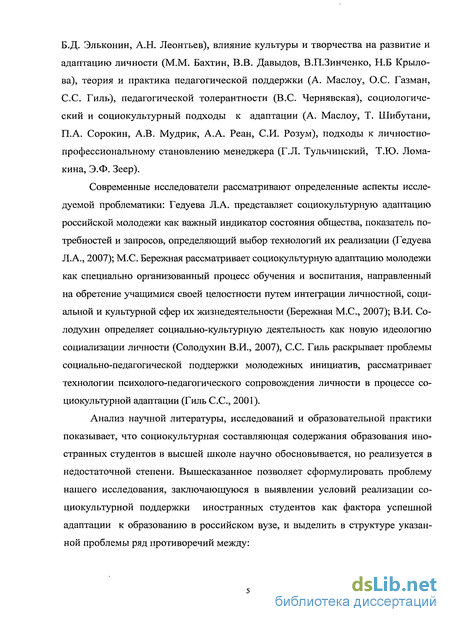 Б.Д. Эльконин, А.Н. Леонтьев), влияние культуры и творчества на развитие и адаптацию личности (М.М. Бахтин, В.В. Давыдов, В.П.Зинченко, Н.Б Крылова), теория и практика педагогической поддержки (А. Маслоу, О.С. Газман, С.С. Гиль), педагогической толерантности (В.С. Чернявская), социологический и социокультурный подходы к адаптации (А. Маслоу, Т. Шибутани, П.А. Сорокин, А.В. Мудрик, А.А. Реан, С.И. Розум), подходы к личностно-профессиональному становлению менеджера (Г.Л. Тульчинский, Т.Ю. Ломакина, Э.Ф. Зеер).

Современные исследователи рассматривают определенные аспекты исследуемой проблематики: Гедуева Л.А. представляет социокультурную адаптацию российской молодежи как важный индикатор состояния общества, показатель потребностей и запросов, определяющий выбор технологий их реализации (Гедуева Л.А., 2007); М.С. Бережная рассматривает социокультурную адаптацию молодежи как специально организованный процесс обучения и воспитания, направленный на обретение учащимися своей целостности путем интеграции личностной, социальной и культурной сфер их жизнедеятельности (Бережная М.С., 2007); В.И. Солодухин определяет социально-культурную деятельность как новую идеологию социализации личности (Солодухин В.И., 2007), С.С. Гиль раскрывает проблемы социально-педагогической поддержки молодежных инициатив, рассматривает технологии психолого-педагогического сопровождения личности в процессе социокультурной адаптации (Гиль С.С., 2001).

Анализ научной литературы, исследований и образовательной практики показывает, что социокультурная составляющая содержания образования иностранных студентов в высшей школе научно обосновывается, но реализуется в недостаточной степени. Вышесказанное позволяет сформулировать проблему нашего исследования, заключающуюся в выявлении условий реализации социокультурной поддержки иностранных студентов как фактора успешной адаптации к образованию в российском вузе, и выделить в структуре указанной проблемы ряд противоречий между:

5

dsLib.net
библиотека диссертаций